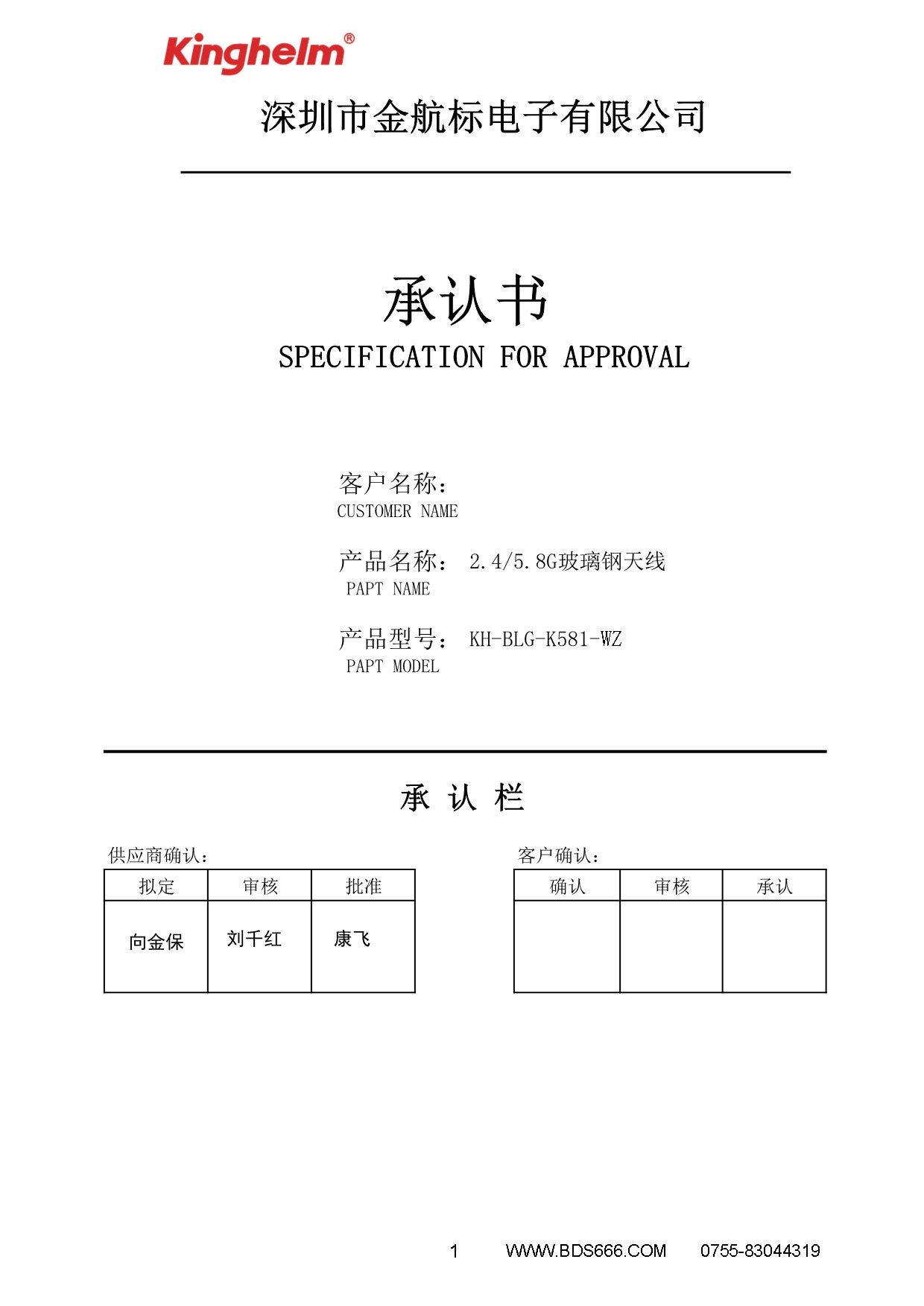 Kinghelm®

深圳市金航标电子有限公司

承认书

SPECIFICATION FOR APPROVAL

客户名称：
CUSTOMER NAME

产品名称： 2.4/5.8G玻璃钢天线
PAPT NAME

产品型号： KH-BLG-K581-WZ
PAPT MODEL

承 认 栏

供应商确认：

| 拟定 | 审核 | 批准 |
|---|---|---|
| 向金保 | 刘千红 | 康飞 |

客户确认：

| 确认 | 审核 | 承认 |
|---|---|---|
| | | |

1 WWW.BDS666.COM 0755-83044319